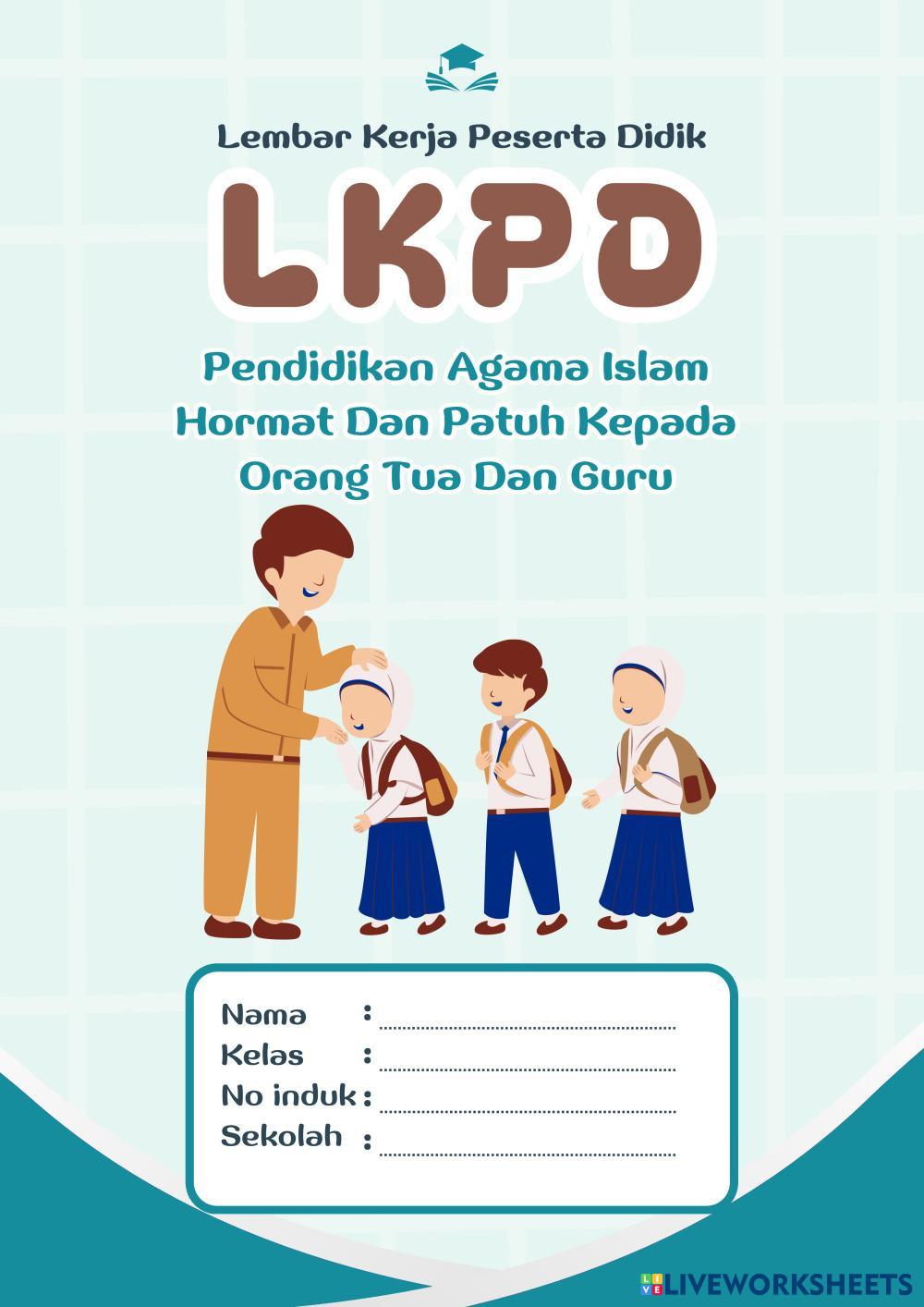 Lembar Kerja Peserta Didik

LKPD

Pendidikan Agama Islam
Hormat Dan Patuh Kepada
Orang Tua Dan Guru

Nama : ____
Kelas : ____
No induk : ____
Sekolah : ____

LIVEWORKSHEETS